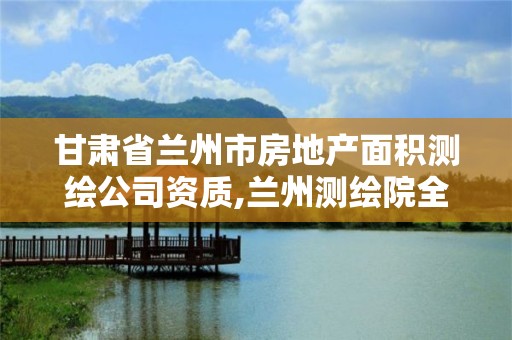 甘肃省兰州市房地产面积测绘公司资质,兰州测绘院全